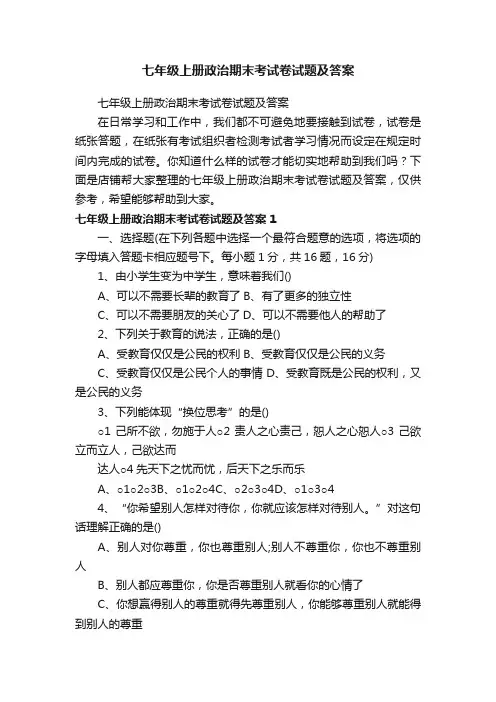 七年级上册政治期末考试卷试题及答案

七年级上册政治期末考试卷试题及答案

在日常学习和工作中，我们都不可避免地要接触到试卷，试卷是纸张答题，在纸张有考试组织者检测考试者学习情况而设定在规定时间内完成的试卷。你知道什么样的试卷才能切实地帮助到我们吗？下面是店铺帮大家整理的七年级上册政治期末考试卷试题及答案，仅供参考，希望能够帮助到大家。

七年级上册政治期末考试卷试题及答案 1

一、选择题(在下列各题中选择一个最符合题意的选项，将选项的字母填入答题卡相应题号下。每小题 1 分，共 16 题，16 分)

1、由小学生变为中学生，意味着我们()

A、可以不需要长辈的教育了 B、有了更多的独立性

C、可以不需要朋友的关心了 D、可以不需要他人的帮助了

2、下列关于教育的说法，正确的是()

A、受教育仅仅是公民的权利 B、受教育仅仅是公民的义务

C、受教育仅仅是公民个人的事情 D、受教育既是公民的权利，又是公民的义务

3、下列能体现“换位思考”的是()

○1 己所不欲，勿施于人○2 责人之心责己，恕人之心恕人○3 己欲立而立人，己欲达而

达人○4 先天下之忧而忧，后天下之乐而乐

A、○1○2○3B、○1○2○4C、○2○3○4D、○1○3○4

4、“你希望别人怎样对待你，你就应该怎样对待别人。”对这句话理解正确的是()

A、别人对你尊重，你也尊重别人;别人不尊重你，你也不尊重别人

B、别人都应尊重你，你是否尊重别人就看你的心情了

C、你想赢得别人的尊重就得先尊重别人，你能够尊重别人就能得到别人的尊重